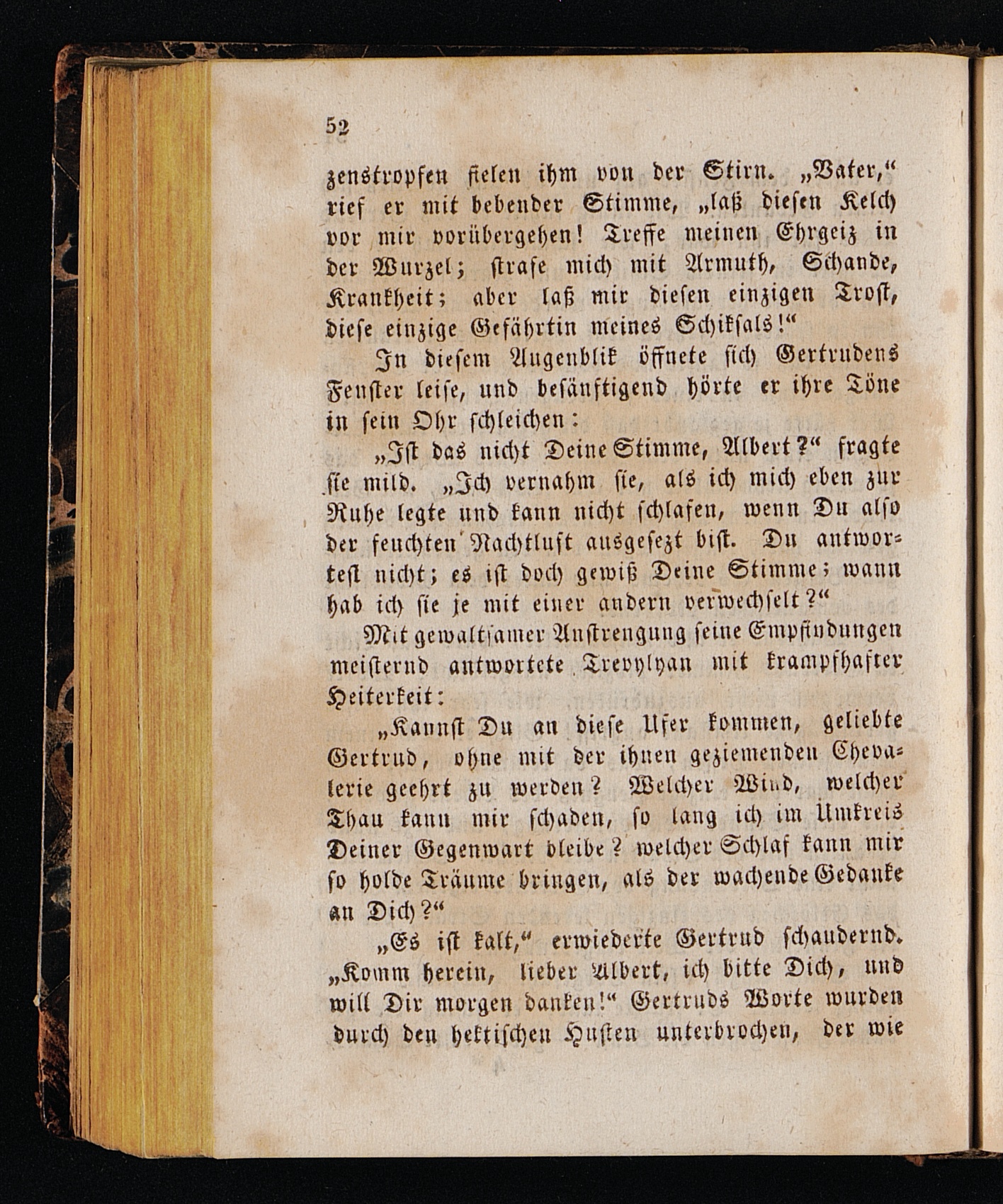 52

zenstropfen fielen ihm von der Stirn. „Vater,“ rief er mit bebender Stimme, „laß diesen Kelch vor mir vorübergehen! Treffe meinen Ehrgeiz in der Wurzel; strafe mich mit Armuth, Schande, Krankheit; aber laß mir diesen einzigen Trost, diese einzige Gefährtin meines Schiksals!“

In diesem Augenblik öffnete sich Gertrudens Fenster leise, und besänftigend hörte er ihre Töne in sein Ohr schleichen:

„Ist das nicht Deine Stimme, Albert?“ fragte sie mild. „Ich vernahm sie, als ich mich eben zur Ruhe legte und kann nicht schlafen, wenn Du also der feuchten Nachtluft ausgesezt bist. Du antwortest nicht; es ist doch gewiß Deine Stimme; wann hab ich sie je mit einer andern verwechselt?“

Mit gewaltsamer Anstrengung seine Empfindungen meisternd antwortete Trevylyan mit krampfhafter Heiterkeit:

„Kannst Du an diese Ufer kommen, geliebte Gertrud, ohne mit der ihnen geziemenden Chevalerie geehrt zu werden? Welcher Wind, welcher Thau kann mir schaden, so lang ich im Umkreis Deiner Gegenwart bleibe? welcher Schlaf kann mir so holde Träume bringen, als der wachende Gedanke an Dich?“

„Es ist kalt,“ erwiederte Gertrud schaudernd. „Komm herein, lieber Albert, ich bitte Dich, und will Dir morgen danken!“ Gertruds Worte wurden durch den hektischen Husten unterbrochen, der wie